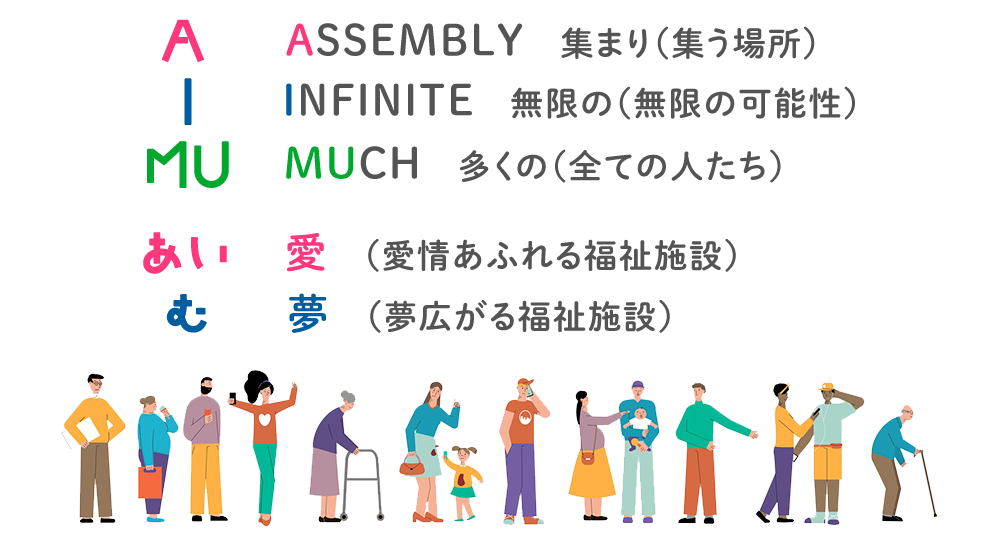 A ASSEMBLY 集まり(集う場所)

I INFINITE 無限の(無限の可能性)

MU MUCH 多くの(全ての人たち)

あい 愛 (愛情あふれる福祉施設)

む 夢 (夢広がる福祉施設)